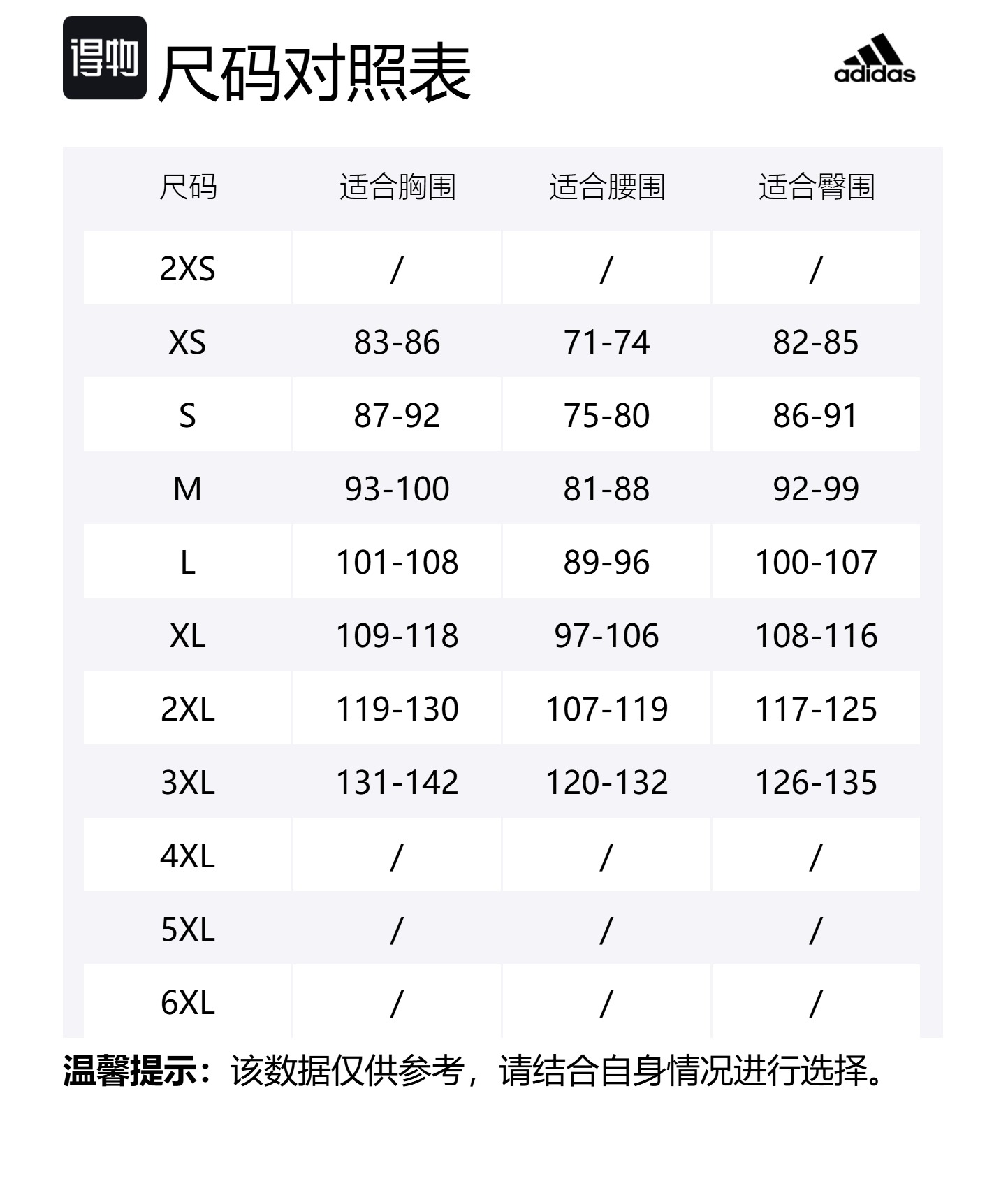 得物

尺码对照表

adidas

| 尺码 | 适合胸围 | 适合腰围 | 适合臀围 |
|---|---|---|---|
| 2XS | / | / | / |
| XS | 83-86 | 71-74 | 82-85 |
| S | 87-92 | 75-80 | 86-91 |
| M | 93-100 | 81-88 | 92-99 |
| L | 101-108 | 89-96 | 100-107 |
| XL | 109-118 | 97-106 | 108-116 |
| 2XL | 119-130 | 107-119 | 117-125 |
| 3XL | 131-142 | 120-132 | 126-135 |
| 4XL | / | / | / |
| 5XL | / | / | / |
| 6XL | / | / | / |

温馨提示：该数据仅供参考，请结合自身情况进行选择。